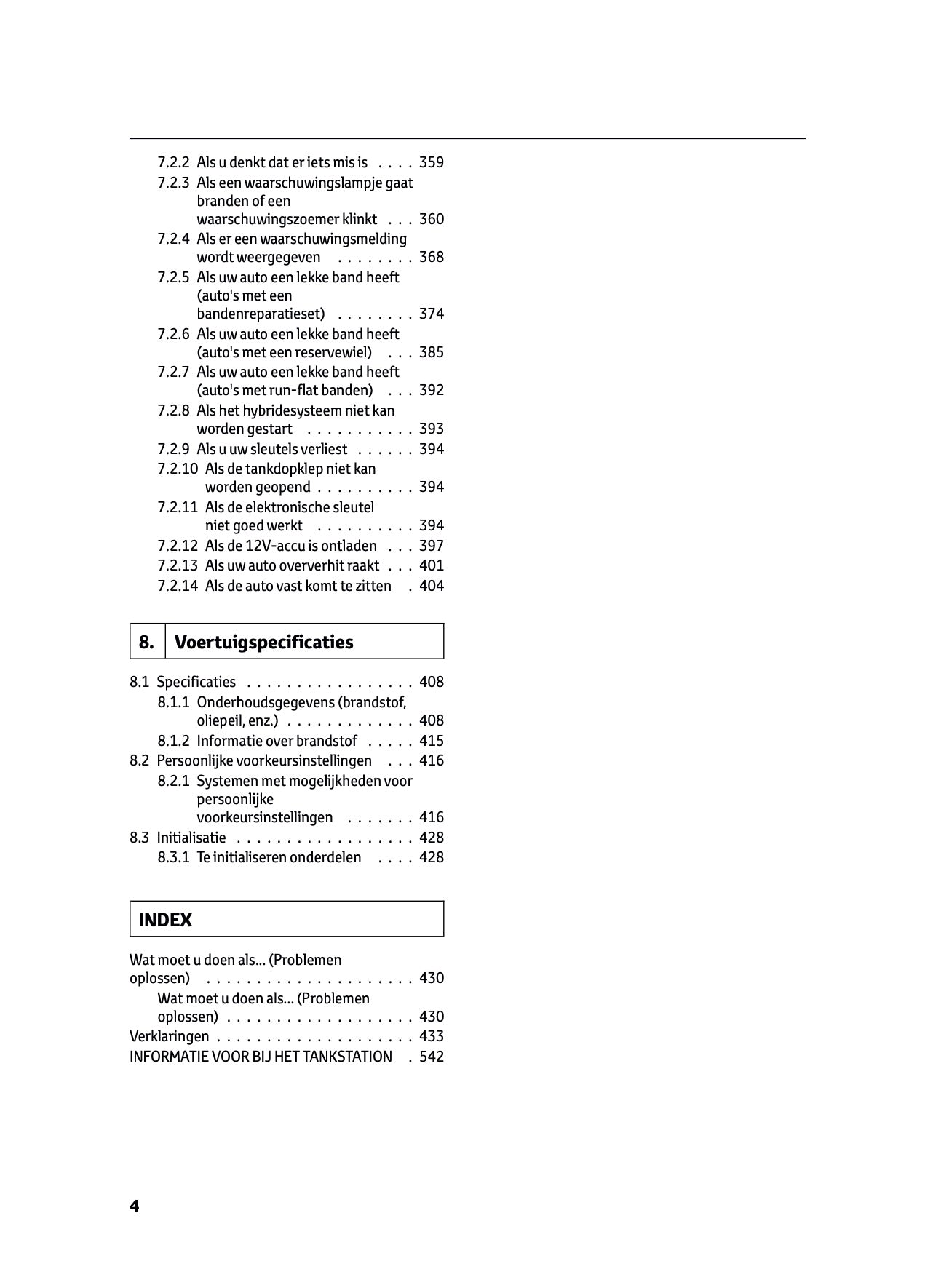 7.2.2 Als u denkt dat er iets mis is . . . . 359
7.2.3 Als een waarschuwingslampje gaat branden of een waarschuwingszoemer klinkt . . . 360
7.2.4 Als er een waarschuwingsmelding wordt weergegeven . . . . . . . . 368
7.2.5 Als uw auto een lekke band heeft (auto's met een bandenreparatieset) . . . . . . . . 374
7.2.6 Als uw auto een lekke band heeft (auto's met een reservewiel) . . . 385
7.2.7 Als uw auto een lekke band heeft (auto's met run-flat banden) . . . 392
7.2.8 Als het hybridesysteem niet kan worden gestart . . . . . . . . . . . 393
7.2.9 Als u uw sleutels verliest . . . . . . 394
7.2.10 Als de tankdopklep niet kan worden geopend . . . . . . . . . . 394
7.2.11 Als de elektronische sleutel niet goed werkt . . . . . . . . . . 394
7.2.12 Als de 12V-accu is ontladen . . . 397
7.2.13 Als uw auto oververhit raakt . . . 401
7.2.14 Als de auto vast komt te zitten . 404

8. Voertuigspecificaties

8.1 Specificaties . . . . . . . . . . . . . . . . . 408
8.1.1 Onderhoudsgegevens (brandstof, oliepeil, enz.) . . . . . . . . . . . . . 408
8.1.2 Informatie over brandstof . . . . . 415
8.2 Persoonlijke voorkeursinstellingen . . . 416
8.2.1 Systemen met mogelijkheden voor persoonlijke voorkeursinstellingen . . . . . . . 416
8.3 Initialisatie . . . . . . . . . . . . . . . . . . 428
8.3.1 Te initialiseren onderdelen . . . . 428

INDEX

Wat moet u doen als... (Problemen oplossen) . . . . . . . . . . . . . . . . . . . . . 430
Wat moet u doen als... (Problemen oplossen) . . . . . . . . . . . . . . . . . . . 430
Verklaringen . . . . . . . . . . . . . . . . . . . . 433
INFORMATIE VOOR BIJ HET TANKSTATION . 542

4